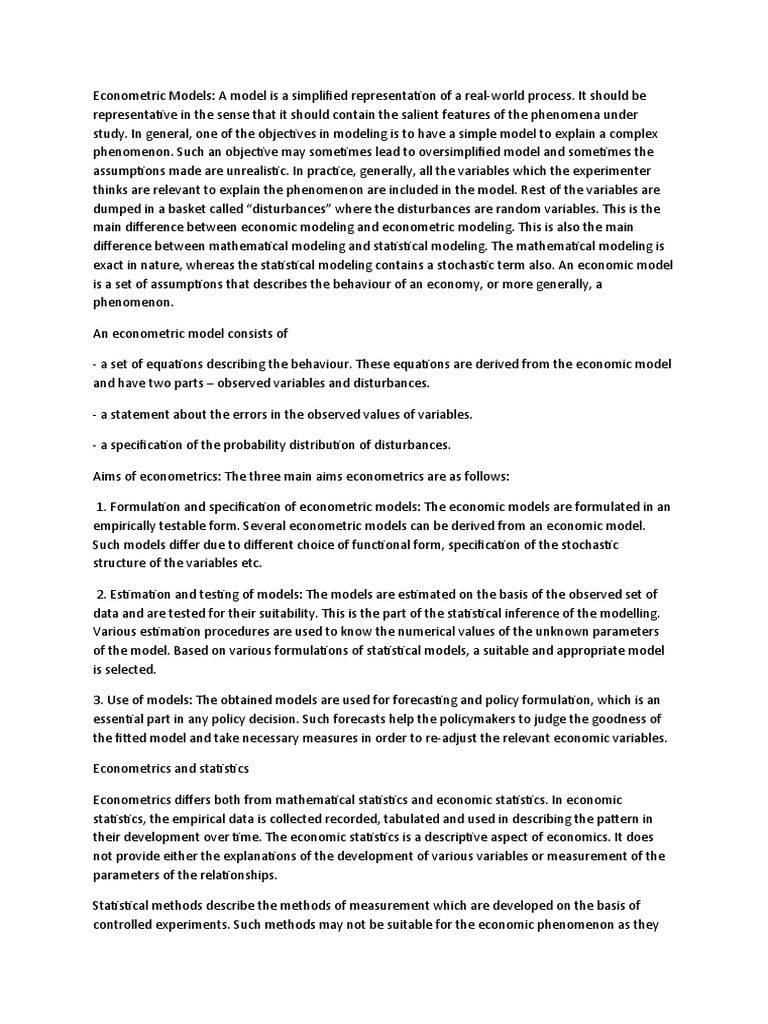 Econometric Models: A model is a simplified representation of a real-world process. It should be representative in the sense that it should contain the salient features of the phenomena under study. In general, one of the objectives in modeling is to have a simple model to explain a complex phenomenon. Such an objective may sometimes lead to oversimplified model and sometimes the assumptions made are unrealistic. In practice, generally, all the variables which the experimenter thinks are relevant to explain the phenomenon are included in the model. Rest of the variables are dumped in a basket called "disturbances" where the disturbances are random variables. This is the main difference between economic modeling and econometric modeling. This is also the main difference between mathematical modeling and statistical modeling. The mathematical modeling is exact in nature, whereas the statistical modeling contains a stochastic term also. An economic model is a set of assumptions that describes the behaviour of an economy, or more generally, a phenomenon.

An econometric model consists of

- a set of equations describing the behaviour. These equations are derived from the economic model and have two parts – observed variables and disturbances.

- a statement about the errors in the observed values of variables.

- a specification of the probability distribution of disturbances.

Aims of econometrics: The three main aims econometrics are as follows:

1. Formulation and specification of econometric models: The economic models are formulated in an empirically testable form. Several econometric models can be derived from an economic model. Such models differ due to different choice of functional form, specification of the stochastic structure of the variables etc.

2. Estimation and testing of models: The models are estimated on the basis of the observed set of data and are tested for their suitability. This is the part of the statistical inference of the modelling. Various estimation procedures are used to know the numerical values of the unknown parameters of the model. Based on various formulations of statistical models, a suitable and appropriate model is selected.

3. Use of models: The obtained models are used for forecasting and policy formulation, which is an essential part in any policy decision. Such forecasts help the policymakers to judge the goodness of the fitted model and take necessary measures in order to re-adjust the relevant economic variables.

Econometrics and statistics

Econometrics differs both from mathematical statistics and economic statistics. In economic statistics, the empirical data is collected recorded, tabulated and used in describing the pattern in their development over time. The economic statistics is a descriptive aspect of economics. It does not provide either the explanations of the development of various variables or measurement of the parameters of the relationships.

Statistical methods describe the methods of measurement which are developed on the basis of controlled experiments. Such methods may not be suitable for the economic phenomenon as they